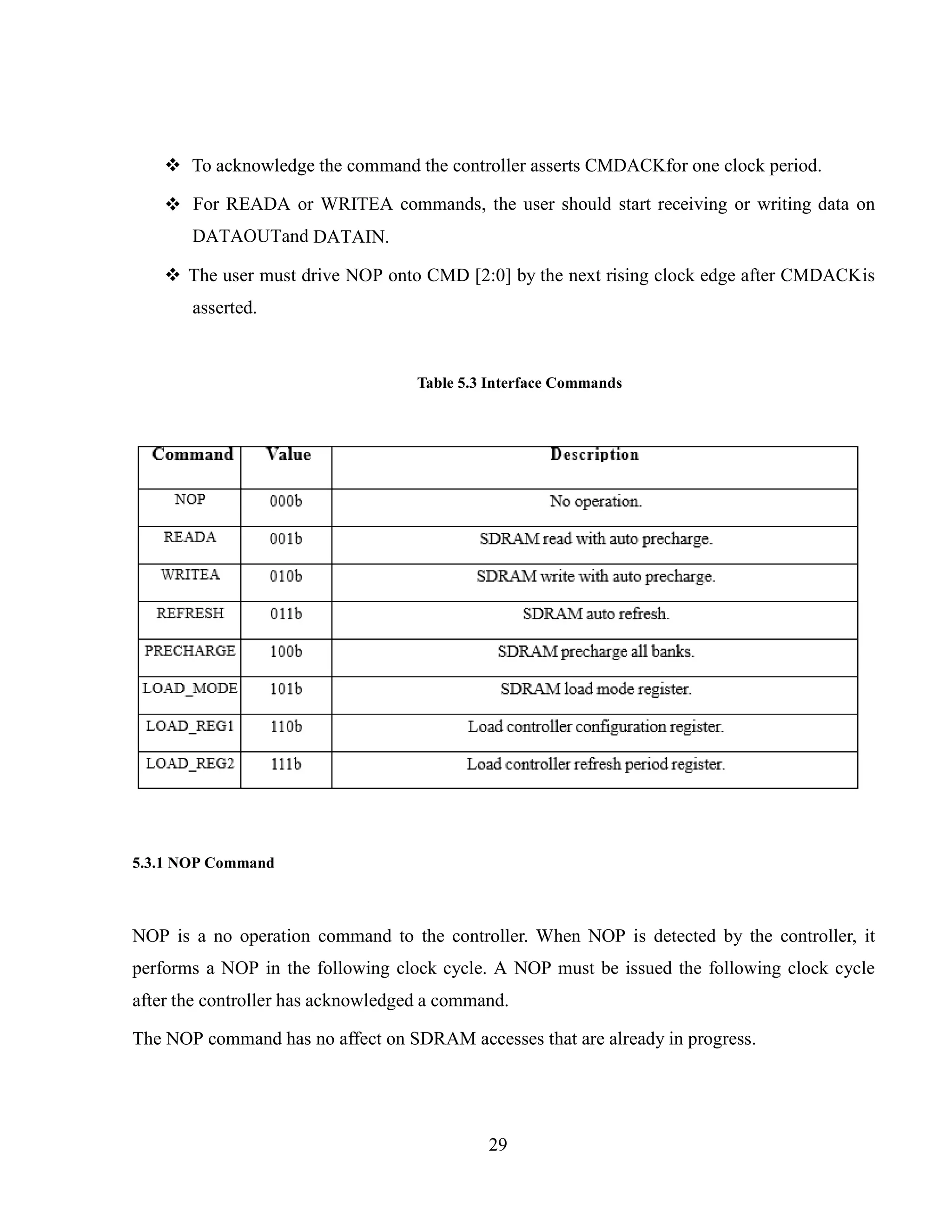 ❖ To acknowledge the command the controller asserts CMDACKfor one clock period.

❖ For READA or WRITEA commands, the user should start receiving or writing data on DATAOUTand DATAIN.

❖ The user must drive NOP onto CMD [2:0] by the next rising clock edge after CMDACKis asserted.

Table 5.3 Interface Commands

| Command | Value | Description |
|---|---|---|
| NOP | 000b | No operation. |
| READA | 001b | SDRAM read with auto precharge. |
| WRITEA | 010b | SDRAM write with auto precharge. |
| REFRESH | 011b | SDRAM auto refresh. |
| PRECHARGE | 100b | SDRAM precharge all banks. |
| LOAD_MODE | 101b | SDRAM load mode register. |
| LOAD_REG1 | 110b | Load controller configuration register. |
| LOAD_REG2 | 111b | Load controller refresh period register. |

5.3.1 NOP Command

NOP is a no operation command to the controller. When NOP is detected by the controller, it performs a NOP in the following clock cycle. A NOP must be issued the following clock cycle after the controller has acknowledged a command.

The NOP command has no affect on SDRAM accesses that are already in progress.

29